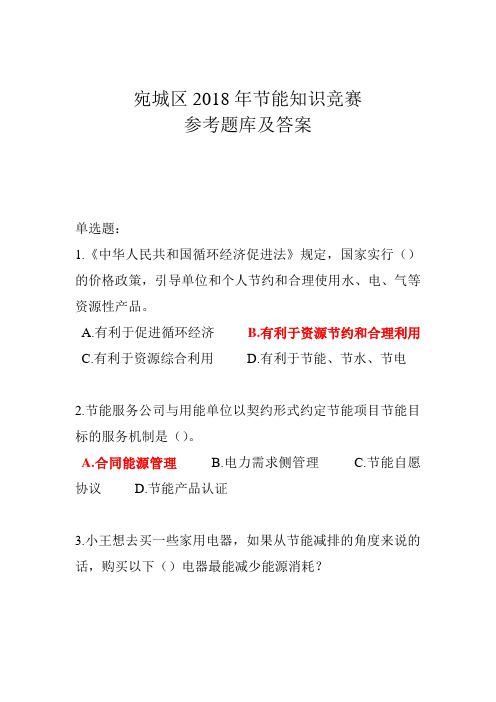 宛城区 2018 年节能知识竞赛
参考题库及答案

单选题：

1.《中华人民共和国循环经济促进法》规定，国家实行（）的价格政策，引导单位和个人节约和合理使用水、电、气等资源性产品。

A.有利于促进循环经济　　B.有利于资源节约和合理利用
C.有利于资源综合利用　　D.有利于节能、节水、节电

2.节能服务公司与用能单位以契约形式约定节能项目节能目标的服务机制是（）。

A.合同能源管理　　B.电力需求侧管理　　C.节能自愿协议　　D.节能产品认证

3.小王想去买一些家用电器，如果从节能减排的角度来说的话，购买以下（）电器最能减少能源消耗？